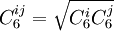 $C_6^{ij} = \sqrt{C_6^i C_6^j}$